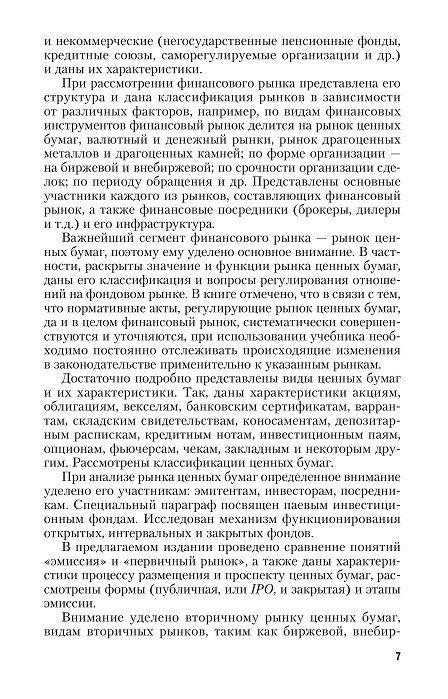 и некоммерческие (негосударственные пенсионные фонды, кредитные союзы, саморегулируемые организации и др.) и даны их характеристики.

При рассмотрении финансового рынка представлена его структура и дана классификация рынков в зависимости от различных факторов, например, по видам финансовых инструментов финансовый рынок делится на рынок ценных бумаг, валютный и денежный рынки, рынок драгоценных металлов и драгоценных камней; по форме организации — на биржевой и внебиржевой; по срочности организации сделок; по периоду обращения и др. Представлены основные участники каждого из рынков, составляющих финансовый рынок, а также финансовые посредники (брокеры, дилеры и т.д.) и его инфраструктура.

Важнейший сегмент финансового рынка — рынок ценных бумаг, поэтому ему уделено основное внимание. В частности, раскрыты значение и функции рынка ценных бумаг, даны его классификация и вопросы регулирования отношений на фондовом рынке. В книге отмечено, что в связи с тем, что нормативные акты, регулирующие рынок ценных бумаг, да и в целом финансовый рынок, систематически совершенствуются и уточняются, при использовании учебника необходимо постоянно отслеживать происходящие изменения в законодательстве применительно к указанным рынкам.

Достаточно подробно представлены виды ценных бумаг и их характеристики. Так, даны характеристики акциям, облигациям, векселям, банковским сертификатам, варрантам, складским свидетельствам, коносаментам, депозитарным распискам, кредитным нотам, инвестиционным паям, опционам, фьючерсам, чекам, закладным и некоторым другим. Рассмотрены классификации ценных бумаг.

При анализе рынка ценных бумаг определенное внимание уделено его участникам: эмитентам, инвесторам, посредникам. Специальный параграф посвящен паевым инвестиционным фондам. Исследован механизм функционирования открытых, интервальных и закрытых фондов.

В предлагаемом издании проведено сравнение понятий «эмиссия» и «первичный рынок», а также даны характеристики процессу размещения и проспекту ценных бумаг, рассмотрены формы (публичная, или IPO, и закрытая) и этапы эмиссии.

Внимание уделено вторичному рынку ценных бумаг, видам вторичных рынков, таким как биржевой, внебир-

7